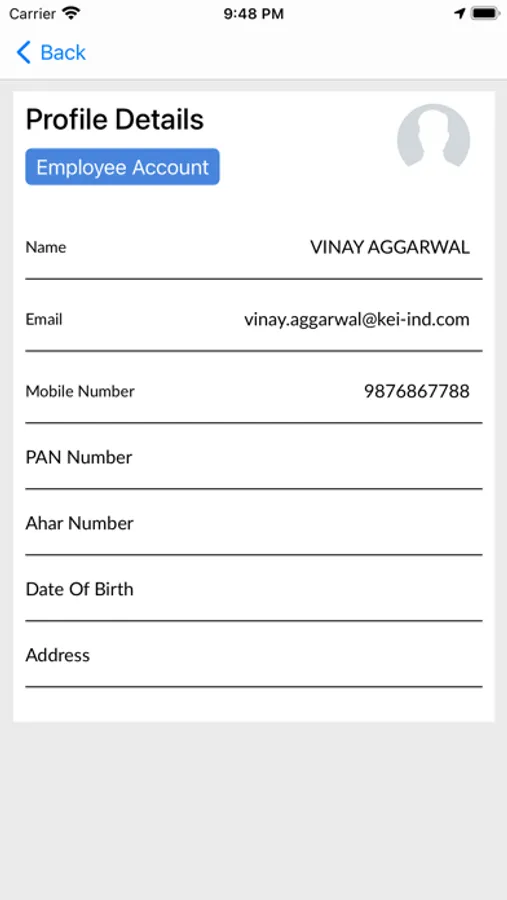 Carrier 9:48 PM

Back

Profile Details

Employee Account

Name VINAY AGGARWAL

Email vinay.aggarwal@kei-ind.com

Mobile Number 9876867788

PAN Number

Ahar Number

Date Of Birth

Address